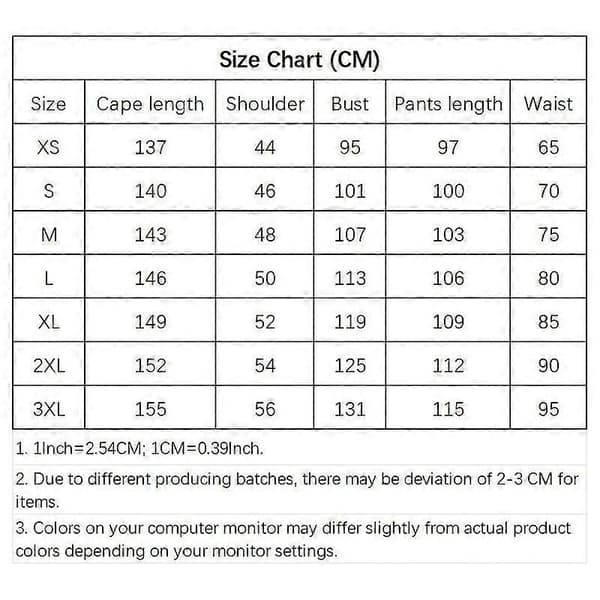 Size Chart (CM)

| Size | Cape length | Shoulder | Bust | Pants length | Waist |
|---|---|---|---|---|---|
| XS | 137 | 44 | 95 | 97 | 65 |
| S | 140 | 46 | 101 | 100 | 70 |
| M | 143 | 48 | 107 | 103 | 75 |
| L | 146 | 50 | 113 | 106 | 80 |
| XL | 149 | 52 | 119 | 109 | 85 |
| 2XL | 152 | 54 | 125 | 112 | 90 |
| 3XL | 155 | 56 | 131 | 115 | 95 |

1. 1Inch=2.54CM; 1CM=0.39Inch.

2. Due to different producing batches, there may be deviation of 2-3 CM for items.

3. Colors on your computer monitor may differ slightly from actual product colors depending on your monitor settings.